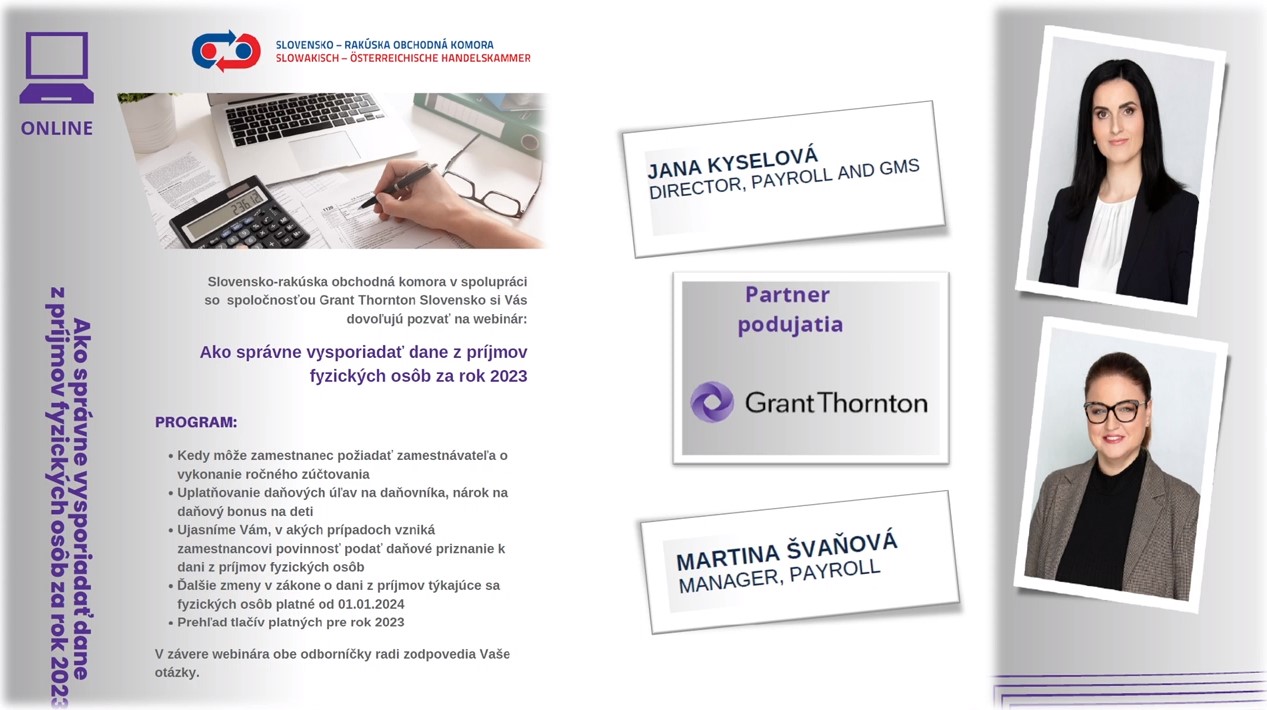 ONLINE

Ako správne vysporiadať dane z príjmov fyzických osôb za rok 2023

SLOVENSKO – RAKÚSKA OBCHODNÁ KOMORA
SLOWAKISCH – ÖSTERREICHISCHE HANDELSKAMMER

Slovensko-rakúska obchodná komora v spolupráci so spoločnosťou Grant Thornton Slovensko si Vás dovoľujú pozvať na webinár:

Ako správne vysporiadať dane z príjmov fyzických osôb za rok 2023

PROGRAM:

• Kedy môže zamestnanec požiadať zamestnávateľa o vykonanie ročného zúčtovania
• Uplatňovanie daňových úľav na daňovníka, nárok na daňový bonus na deti
• Ujasníme Vám, v akých prípadoch vzniká zamestnancovi povinnosť podať daňové priznanie k dani z príjmov fyzických osôb
• Ďalšie zmeny v zákone o dani z príjmov týkajúce sa fyzických osôb platné od 01.01.2024
• Prehľad tlačív platných pre rok 2023

V závere webinára obe odborníčky radi zodpovedia Vaše otázky.

JANA KYSELOVÁ
DIRECTOR, PAYROLL AND GMS

Partner podujatia

Grant Thornton

MARTINA ŠVAŇOVÁ
MANAGER, PAYROLL